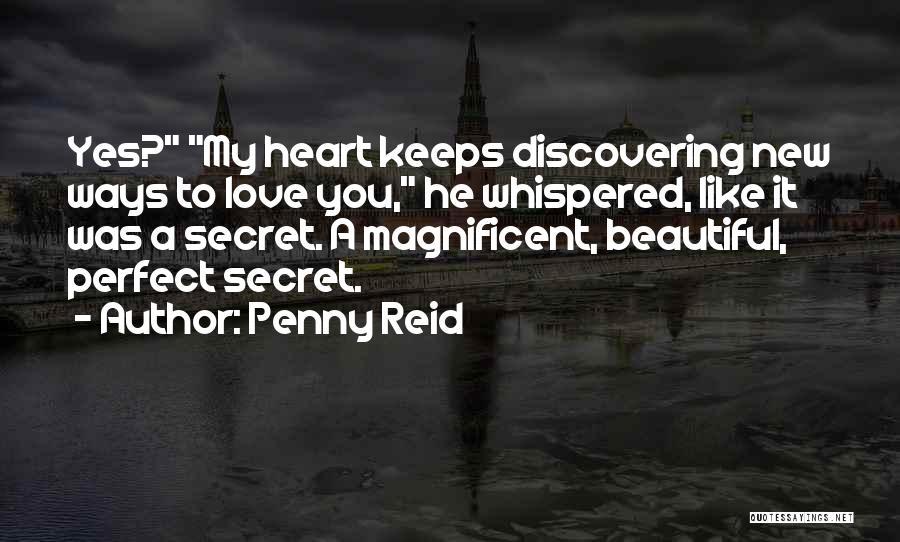 Yes?" "My heart keeps discovering new ways to love you," he whispered, like it was a secret. A magnificent, beautiful, perfect secret.
- Author: Penny Reid

QUOTESSAYINGS.NET